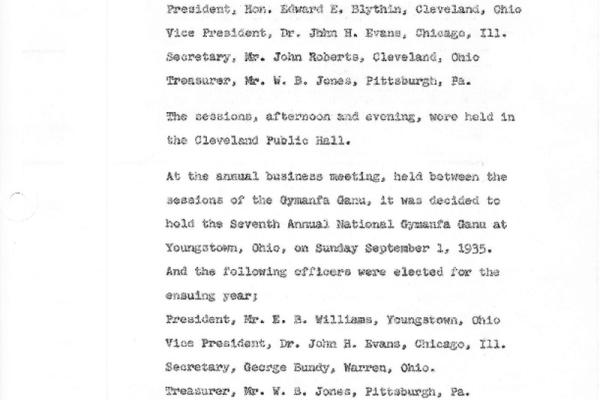 President, Hon. Edward E. Blythin, Cleveland, Ohio
Vice President, Dr. John H. Evans, Chicago, Ill.
Secretary, Mr. John Roberts, Cleveland, Ohio
Treasurer, Mr. W. B. Jones, Pittsburgh, Pa.

The sessions, afternoon and evening, were held in the Cleveland Public Hall.

At the annual business meeting, held between the sessions of the Gymanfa Ganu, it was decided to hold the Seventh Annual National Gymanfa Ganu at Youngstown, Ohio, on Sunday September 1, 1935.
And the following officers were elected for the ensuing year;
President, Mr. E. B. Williams, Youngstown, Ohio
Vice President, Dr. John H. Evans, Chicago, Ill.
Secretary, George Bundy, Warren, Ohio.
Treasurer, Mr. W. B. Jones, Pittsburgh, Pa.